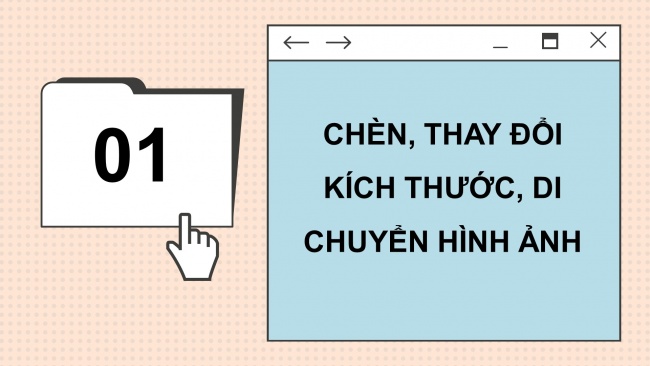 01

CHÈN, THAY ĐỔI KÍCH THƯỚC, DI CHUYỂN HÌNH ẢNH